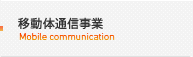 移動体通信事業
Mobile communication